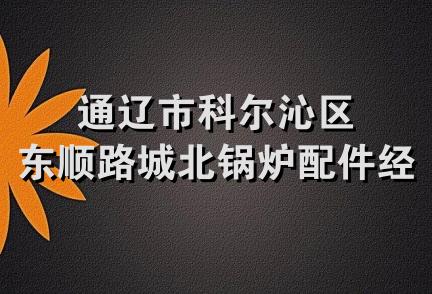 通辽市科尔沁区
东顺路城北锅炉配件经